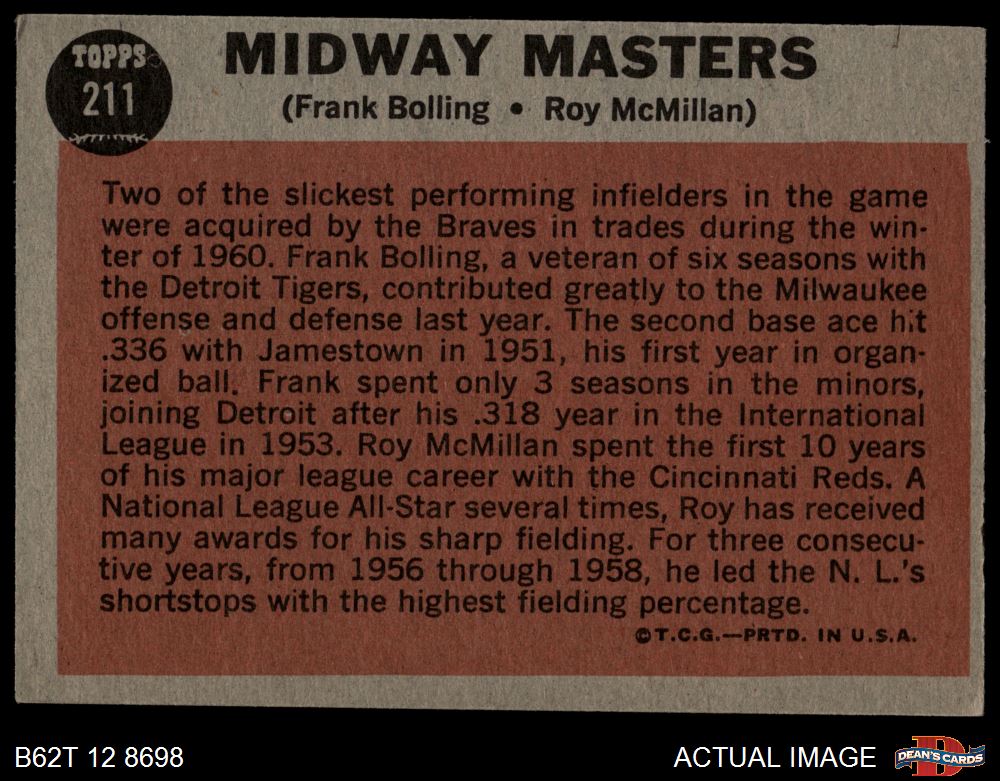 TOPPS
211

MIDWAY MASTERS
(Frank Bolling • Roy McMillan)

Two of the slickest performing infielders in the game were acquired by the Braves in trades during the winter of 1960. Frank Bolling, a veteran of six seasons with the Detroit Tigers, contributed greatly to the Milwaukee offense and defense last year. The second base ace hit .336 with Jamestown in 1951, his first year in organized ball. Frank spent only 3 seasons in the minors, joining Detroit after his .318 year in the International League in 1953. Roy McMillan spent the first 10 years of his major league career with the Cincinnati Reds. A National League All-Star several times, Roy has received many awards for his sharp fielding. For three consecutive years, from 1956 through 1958, he led the N. L.'s shortstops with the highest fielding percentage.

©T.C.G.—PRTD. IN U.S.A.

B62T 12 8698

ACTUAL IMAGE

DEAN'S CARDS